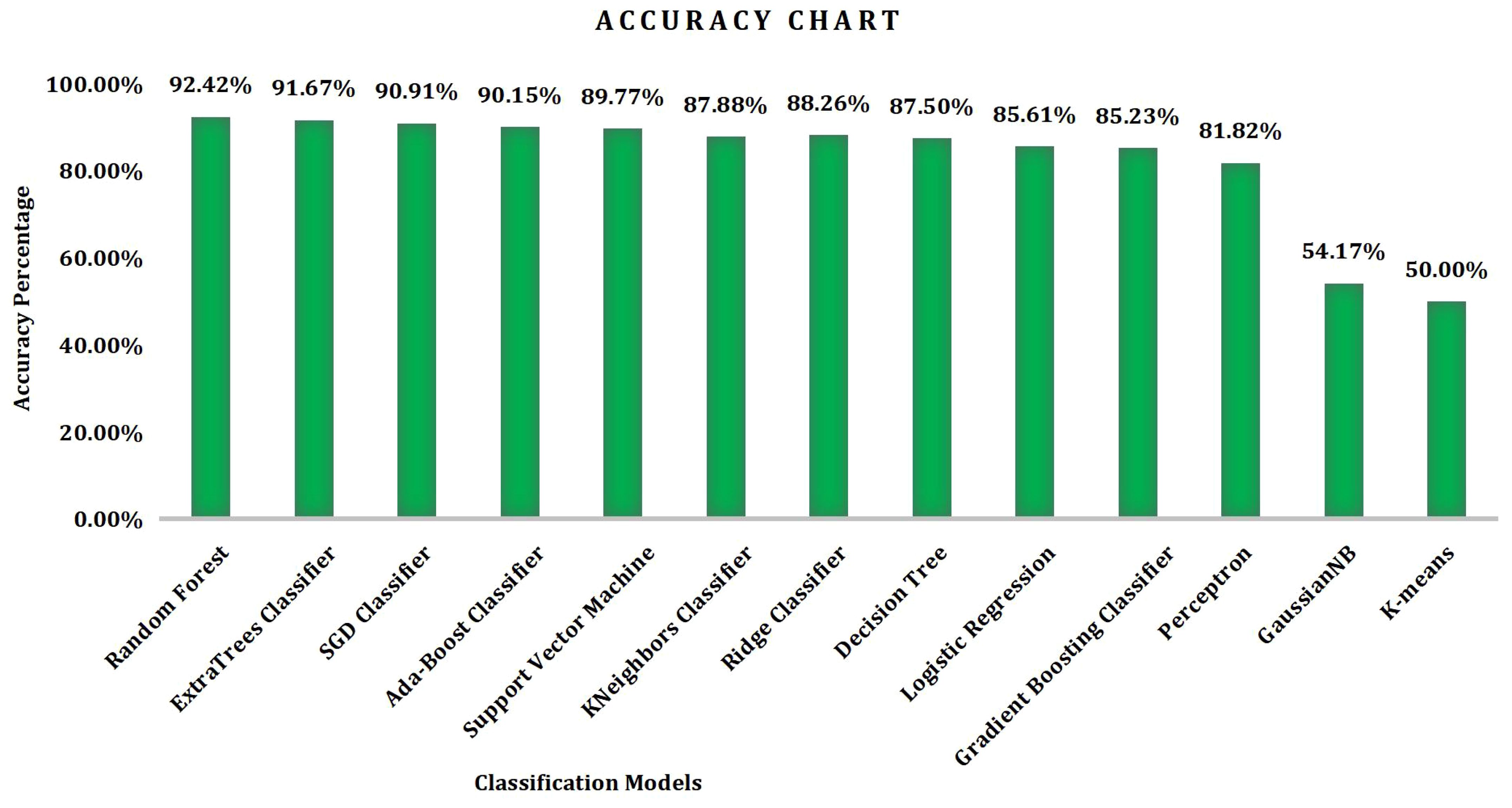 ACCURACY CHART

Accuracy Percentage

100.00%
80.00%
60.00%
40.00%
20.00%
0.00%

92.42%
91.67%
90.91%
90.15%
89.77%
87.88%
88.26%
87.50%
85.61%
85.23%
81.82%
54.17%
50.00%

Random Forest
ExtraTrees Classifier
SGD Classifier
Ada-Boost Classifier
Support Vector Machine
KNeighbors Classifier
Ridge Classifier
Decision Tree
Logistic Regression
Gradient Boosting Classifier
Perceptron
GaussianNB
K-means

Classification Models